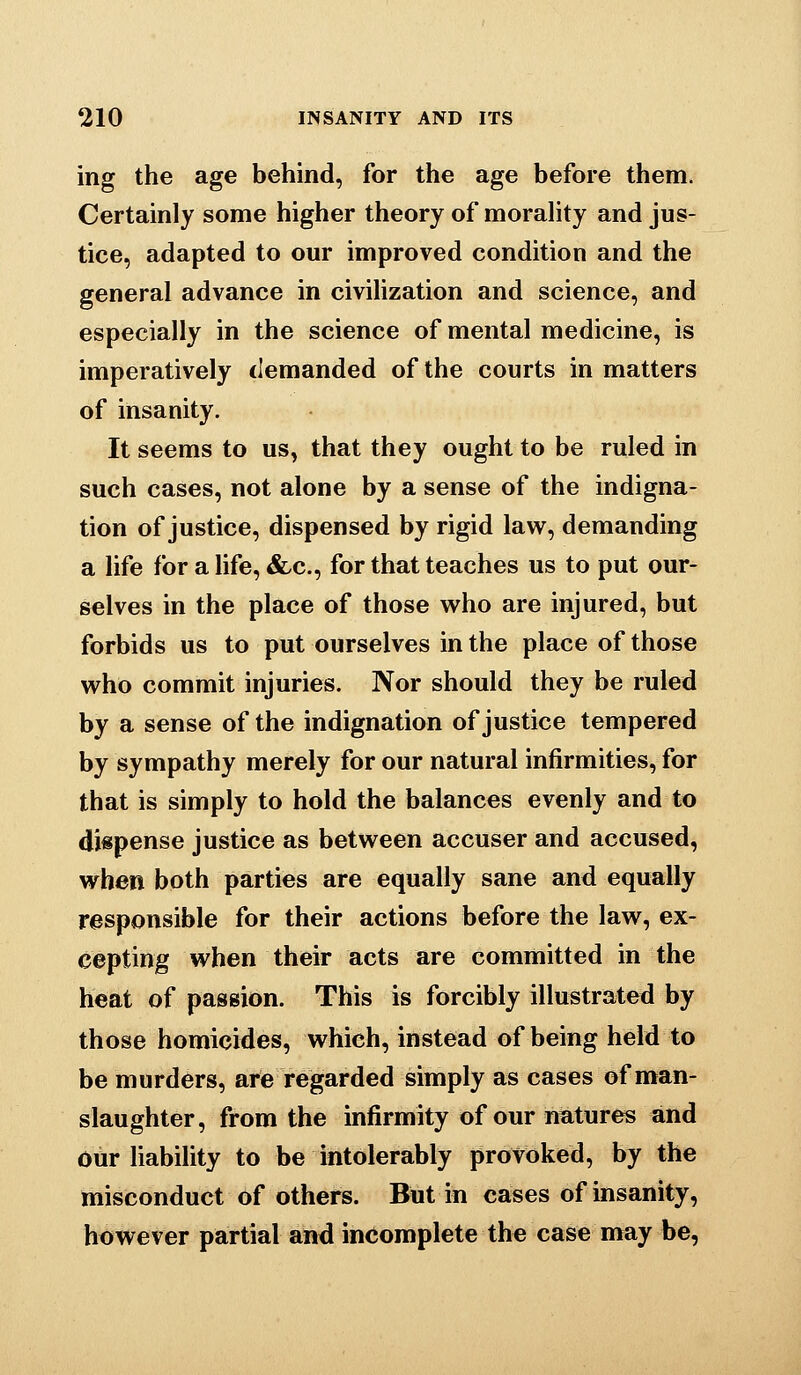 210 INSANITY AND ITS

ing the age behind, for the age before them. Certainly some higher theory of morality and justice, adapted to our improved condition and the general advance in civilization and science, and especially in the science of mental medicine, is imperatively demanded of the courts in matters of insanity.

It seems to us, that they ought to be ruled in such cases, not alone by a sense of the indignation of justice, dispensed by rigid law, demanding a life for a life, &c., for that teaches us to put ourselves in the place of those who are injured, but forbids us to put ourselves in the place of those who commit injuries. Nor should they be ruled by a sense of the indignation of justice tempered by sympathy merely for our natural infirmities, for that is simply to hold the balances evenly and to dispense justice as between accuser and accused, when both parties are equally sane and equally responsible for their actions before the law, excepting when their acts are committed in the heat of passion. This is forcibly illustrated by those homicides, which, instead of being held to be murders, are regarded simply as cases of manslaughter, from the infirmity of our natures and our liability to be intolerably provoked, by the misconduct of others. But in cases of insanity, however partial and incomplete the case may be,